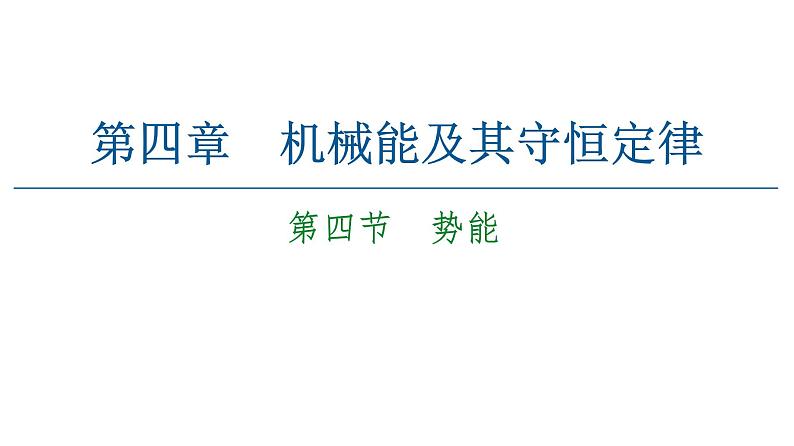 第四章　机械能及其守恒定律

第四节　势能